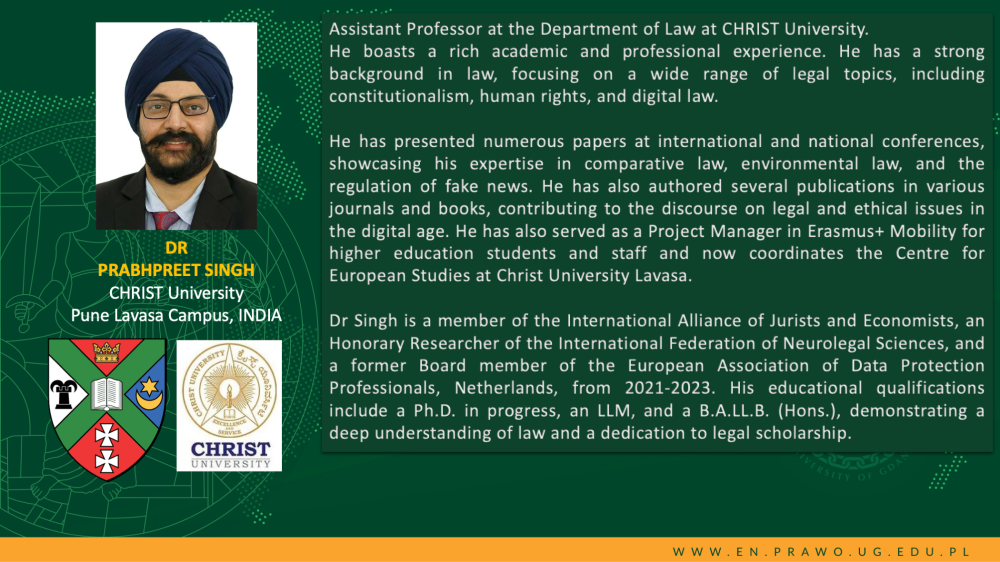 DR
PRABHPREET SINGH
CHRIST University
Pune Lavasa Campus, INDIA

CHRIST
UNIVERSITY

Assistant Professor at the Department of Law at CHRIST University.
He boasts a rich academic and professional experience. He has a strong background in law, focusing on a wide range of legal topics, including constitutionalism, human rights, and digital law.

He has presented numerous papers at international and national conferences, showcasing his expertise in comparative law, environmental law, and the regulation of fake news. He has also authored several publications in various journals and books, contributing to the discourse on legal and ethical issues in the digital age. He has also served as a Project Manager in Erasmus+ Mobility for higher education students and staff and now coordinates the Centre for European Studies at Christ University Lavasa.

Dr Singh is a member of the International Alliance of Jurists and Economists, an Honorary Researcher of the International Federation of Neurolegal Sciences, and a former Board member of the European Association of Data Protection Professionals, Netherlands, from 2021-2023. His educational qualifications include a Ph.D. in progress, an LLM, and a B.A.LL.B. (Hons.), demonstrating a deep understanding of law and a dedication to legal scholarship.

WWW.EN.PRAWO.UG.EDU.PL